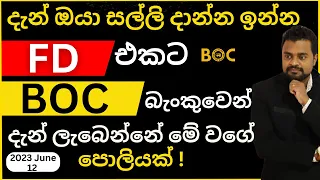 දැන් ඔයා සල්ලි දාන්න ඉන්න

FD එකට BOC

BOC බැංකුවෙන්

දැන් ලැබෙන්නේ මේ වගේ පොලියක් !

2023 June 12